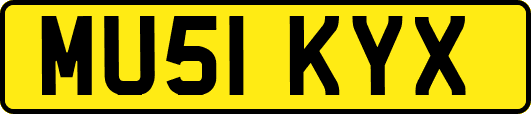 MU51 KYX